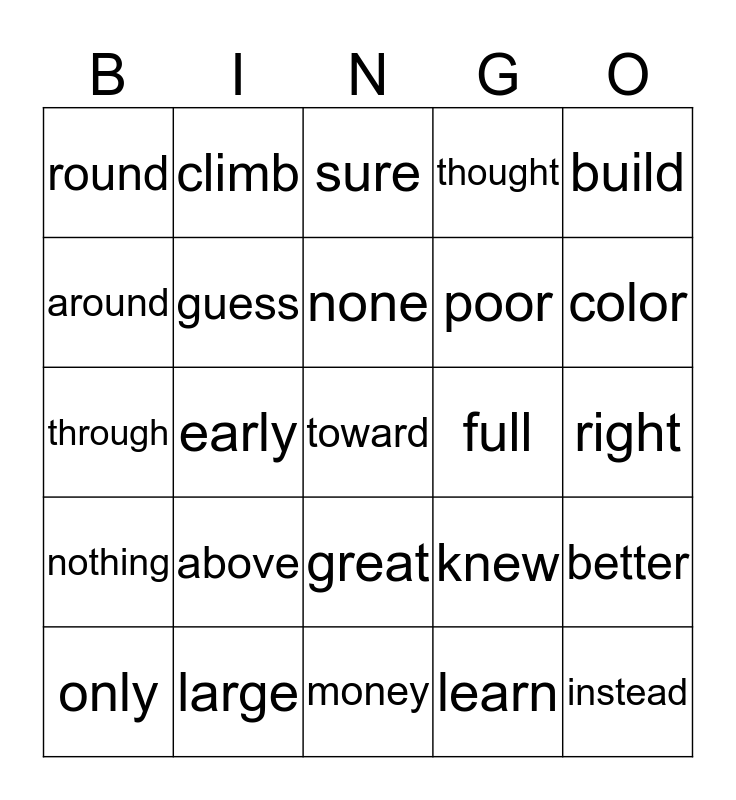 | B | I | N | G | O |
|---|---|---|---|---|
| round | climb | sure | thought | build |
| around | guess | none | poor | color |
| through | early | toward | full | right |
| nothing | above | great | knew | better |
| only | large | money | learn | instead |